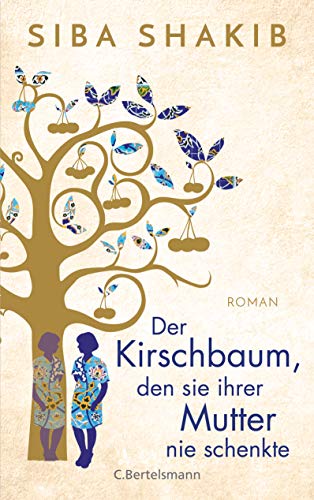 SIBA SHAKIB

ROMAN

Der Kirschbaum, den sie ihrer Mutter nie schenkte

C.Bertelsmann